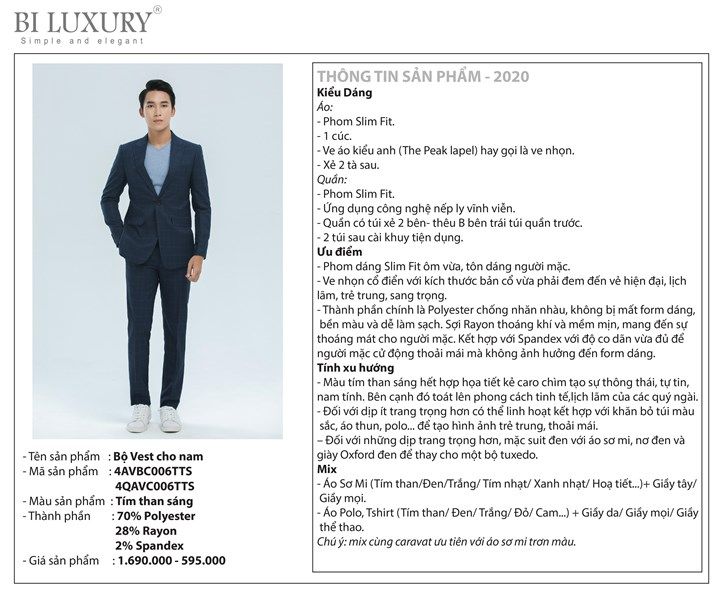 BI LUXURY®
Simple and elegant

- Tên sản phẩm : Bộ Vest cho nam
- Mã sản phẩm : 4AVBC006TTS
4QAVC006TTS
- Màu sản phẩm : Tím than sáng
- Thành phần : 70% Polyester
28% Rayon
2% Spandex
- Giá sản phẩm : 1.690.000 - 595.000

THÔNG TIN SẢN PHẨM - 2020
Kiểu Dáng
Áo:
- Phom Slim Fit.
- 1 cúc.
- Ve áo kiểu anh (The Peak lapel) hay gọi là ve nhọn.
- Xẻ 2 tà sau.
Quần:
- Phom Slim Fit.
- Ứng dụng công nghệ nếp ly vĩnh viễn.
- Quần có túi xẻ 2 bên- thêu B bên trái túi quần trước.
- 2 túi sau cài khuy tiện dụng.
Ưu điểm
- Phom dáng Slim Fit ôm vừa, tôn dáng người mặc.
- Ve nhọn cổ điển với kích thước bản cổ vừa phải đem đến vẻ hiện đại, lịch lãm, trẻ trung, sang trọng.
- Thành phần chính là Polyester chống nhăn nhàu, không bị mất form dáng, bền màu và dễ làm sạch. Sợi Rayon thoáng khí và mềm mịn, mang đến sự thoáng mát cho người mặc. Kết hợp với Spandex với độ co dãn vừa đủ để người mặc cử động thoải mái mà không ảnh hưởng đến form dáng.
Tính xu hướng
- Màu tím than sáng hết hợp họa tiết kẻ caro chìm tạo sự thông thái, tự tin, nam tính. Bên cạnh đó toát lên phong cách tinh tế,lịch lãm của các quý ngài.
- Đối với dịp ít trang trọng hơn có thể linh hoạt kết hợp với khăn bỏ túi màu sắc, áo thun, polo... để tạo hình ảnh trẻ trung, thoải mái.
– Đối với những dịp trang trọng hơn, mặc suit đen với áo sơ mi, nơ đen và giày Oxford đen để thay cho một bộ tuxedo.
Mix
- Áo Sơ Mi (Tím than/Đen/Trắng/ Tím nhạt/ Xanh nhạt/ Hoạ tiết...)+ Giầy tây/ Giầy mọi.
- Áo Polo, Tshirt (Tím than/ Đen/ Trắng/ Đỏ/ Cam...) + Giầy da/ Giầy mọi/ Giầy thể thao.
Chú ý: mix cùng caravat ưu tiên với áo sơ mi trơn màu.